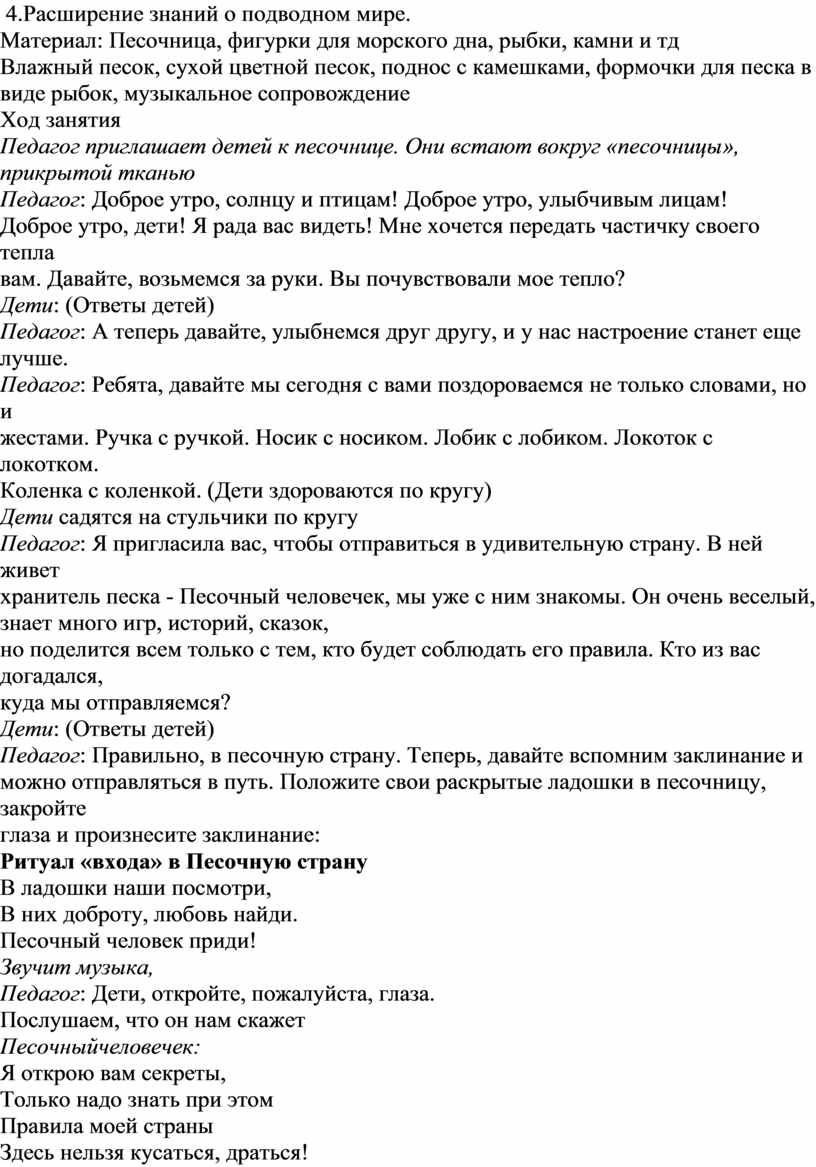 4.Расширение знаний о подводном мире.
Материал: Песочница, фигурки для морского дна, рыбки, камни и тд
Влажный песок, сухой цветной песок, поднос с камешками, формочки для песка в виде рыбок, музыкальное сопровождение
Ход занятия
Педагог приглашает детей к песочнице. Они встают вокруг «песочницы», прикрытой тканью
Педагог: Доброе утро, солнцу и птицам! Доброе утро, улыбчивым лицам!
Доброе утро, дети! Я рада вас видеть! Мне хочется передать частичку своего тепла
вам. Давайте, возьмемся за руки. Вы почувствовали мое тепло?
Дети: (Ответы детей)
Педагог: А теперь давайте, улыбнемся друг другу, и у нас настроение станет еще лучше.
Педагог: Ребята, давайте мы сегодня с вами поздороваемся не только словами, но и
жестами. Ручка с ручкой. Носик с носиком. Лобик с лобиком. Локоток с локотком.
Коленка с коленкой. (Дети здороваются по кругу)
Дети садятся на стульчики по кругу
Педагог: Я пригласила вас, чтобы отправиться в удивительную страну. В ней живет
хранитель песка - Песочный человечек, мы уже с ним знакомы. Он очень веселый, знает много игр, историй, сказок,
но поделится всем только с тем, кто будет соблюдать его правила. Кто из вас догадался,
куда мы отправляемся?
Дети: (Ответы детей)
Педагог: Правильно, в песочную страну. Теперь, давайте вспомним заклинание и можно отправляться в путь. Положите свои раскрытые ладошки в песочницу, закройте
глаза и произнесите заклинание:
Ритуал «входа» в Песочную страну
В ладошки наши посмотри,
В них доброту, любовь найди.
Песочный человек приди!
Звучит музыка,
Педагог: Дети, откройте, пожалуйста, глаза.
Послушаем, что он нам скажет
Песочныйчеловечек:
Я открою вам секреты,
Только надо знать при этом
Правила моей страны
Здесь нельзя кусаться, драться!